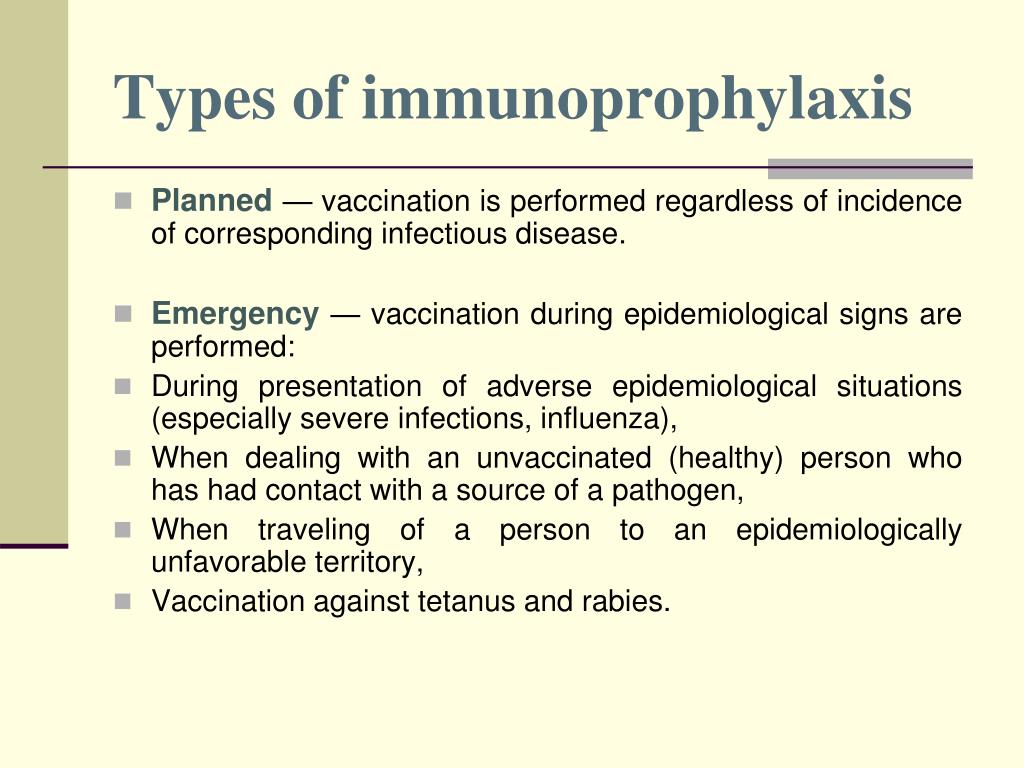 Types of immunoprophylaxis

Planned — vaccination is performed regardless of incidence of corresponding infectious disease.

Emergency — vaccination during epidemiological signs are performed:

During presentation of adverse epidemiological situations (especially severe infections, influenza),

When dealing with an unvaccinated (healthy) person who has had contact with a source of a pathogen,

When traveling of a person to an epidemiologically unfavorable territory,

Vaccination against tetanus and rabies.